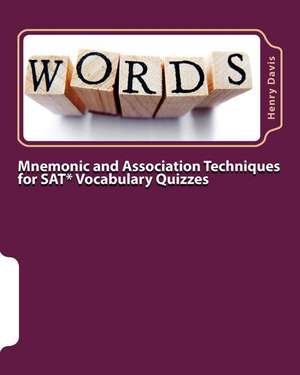 WORDS

Henry Davis

Mnemonic and Association Techniques for SAT* Vocabulary Quizzes